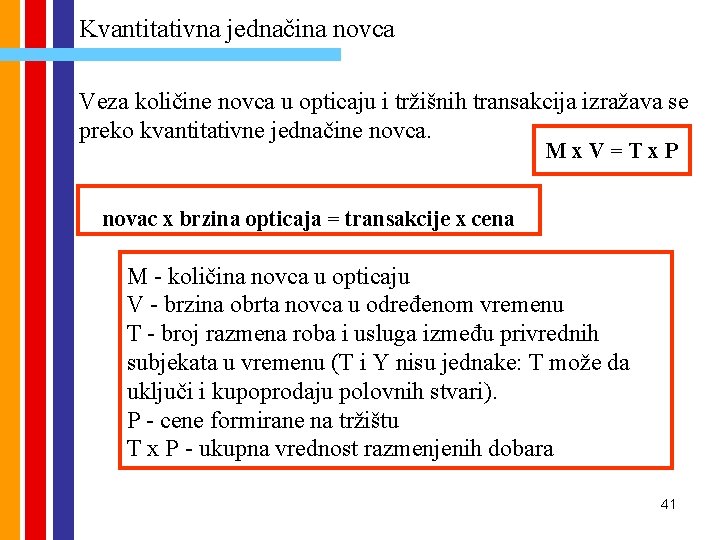 Kvantitativna jednačina novca

Veza količine novca u opticaju i tržišnih transakcija izražava se preko kvantitativne jednačine novca.

M x V = T x P

novac x brzina opticaja = transakcije x cena

M - količina novca u opticaju
V - brzina obrta novca u određenom vremenu
T - broj razmena roba i usluga između privrednih subjekata u vremenu (T i Y nisu jednake: T može da uključi i kupoprodaju polovnih stvari).
P - cene formirane na tržištu
T x P - ukupna vrednost razmenjenih dobara

41